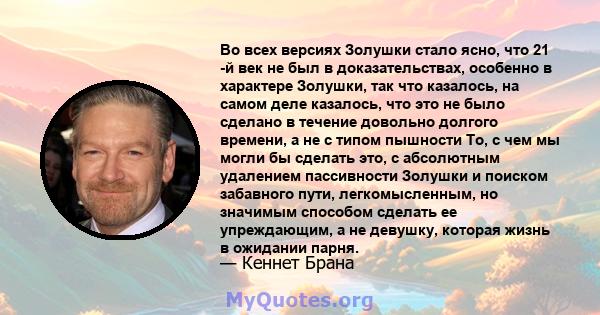 Во всех версиях Золушки стало ясно, что 21 -й век не был в доказательствах, особенно в характере Золушки, так что казалось, на самом деле казалось, что это не было сделано в течение довольно долгого времени, а не с типом пышности То, с чем мы могли бы сделать это, с абсолютным удалением пассивности Золушки и поиском забавного пути, легкомысленным, но значимым способом сделать ее упреждающим, а не девушку, которая жизнь в ожидании парня.
— Кеннет Брана

MyQuotes.org